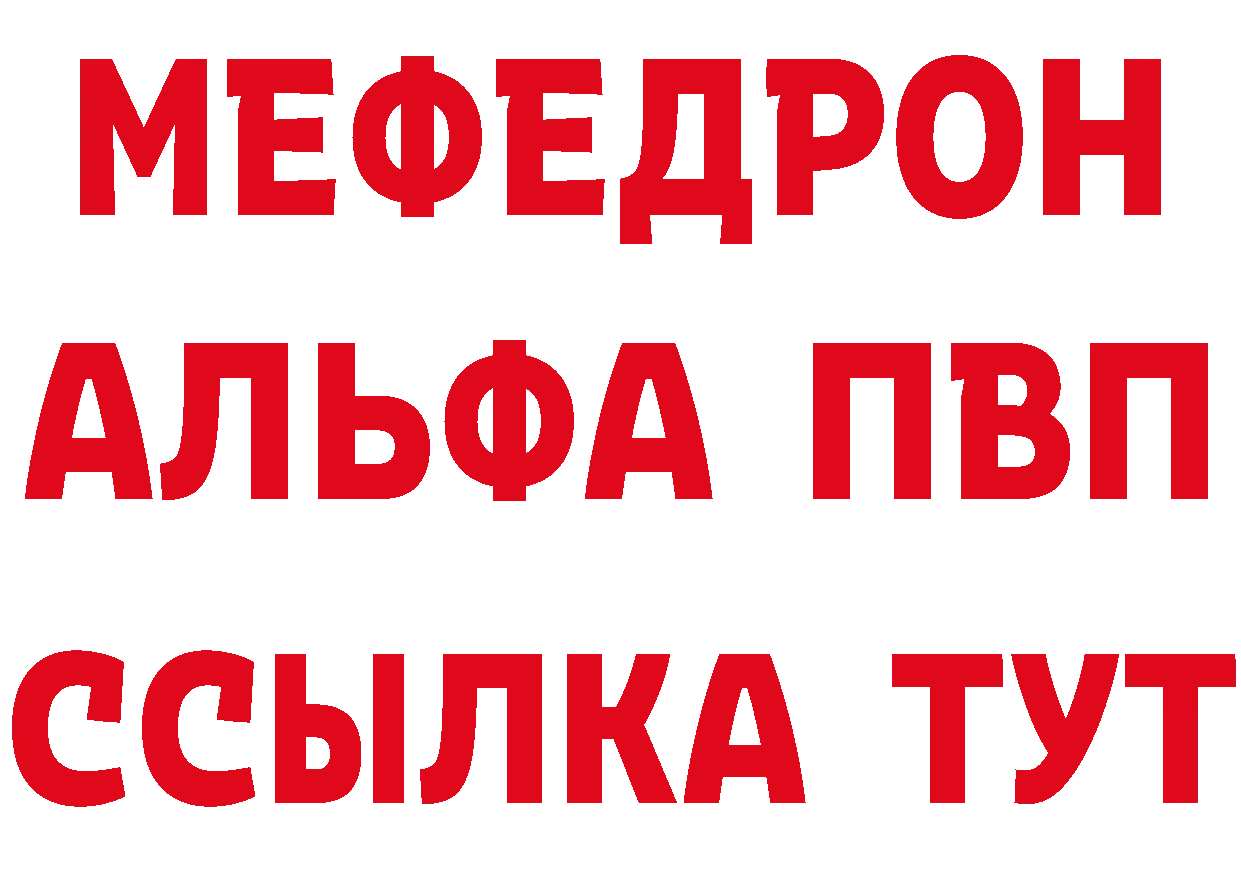 МЕФЕДРОН
АЛЬФА ПВП
ССЫЛКА ТУТ